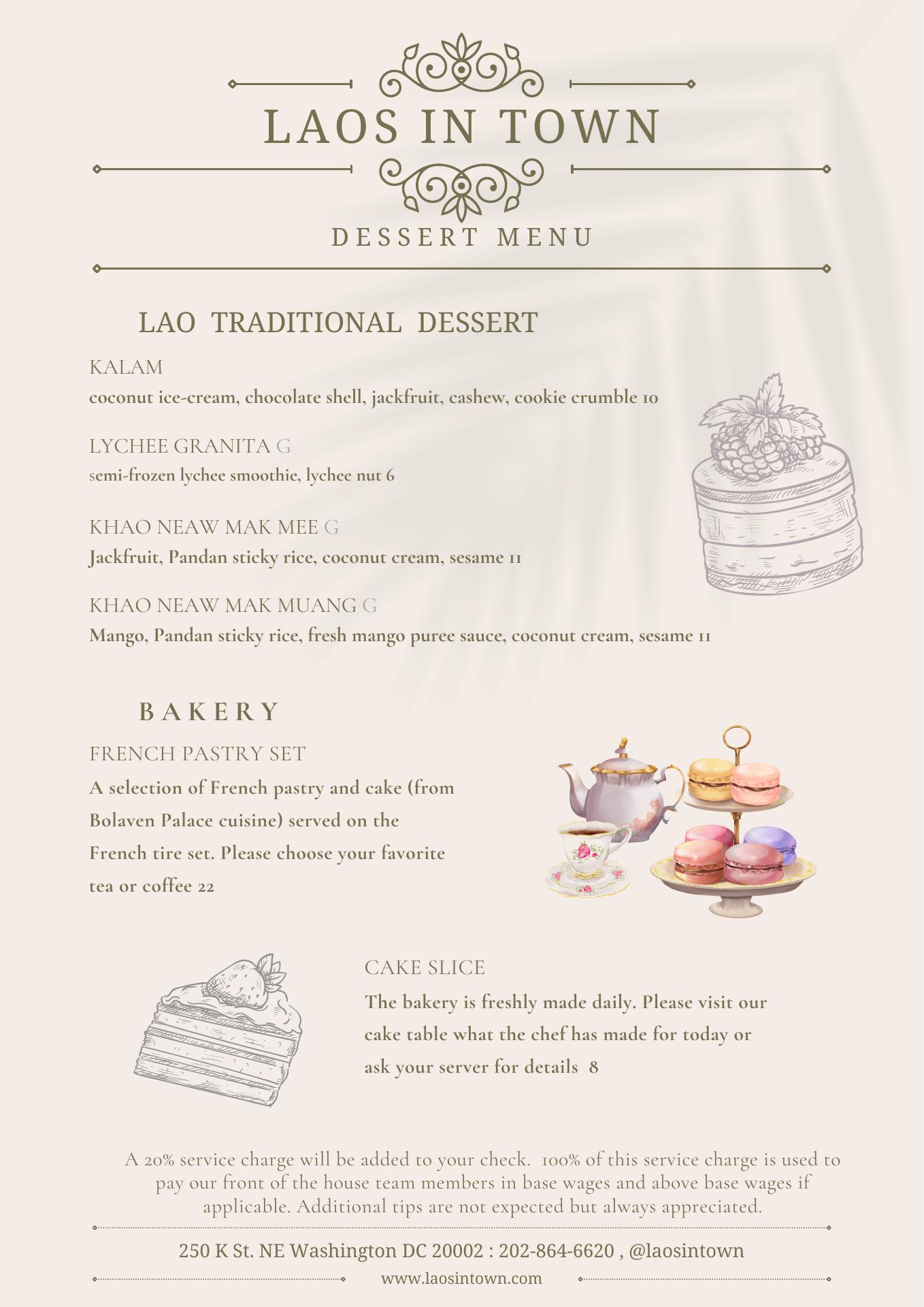 LAOS IN TOWN

DESSERT MENU

LAO TRADITIONAL DESSERT

KALAM
coconut ice-cream, chocolate shell, jackfruit, cashew, cookie crumble 10

LYCHEE GRANITA G
semi-frozen lychee smoothie, lychee nut 6

KHAO NEAW MAK MEE G
Jackfruit, Pandan sticky rice, coconut cream, sesame 11

KHAO NEAW MAK MUANG G
Mango, Pandan sticky rice, fresh mango puree sauce, coconut cream, sesame 11

BAKERY

FRENCH PASTRY SET
A selection of French pastry and cake (from Bolaven Palace cuisine) served on the French tire set. Please choose your favorite tea or coffee 22

CAKE SLICE
The bakery is freshly made daily. Please visit our cake table what the chef has made for today or ask your server for details 8

A 20% service charge will be added to your check. 100% of this service charge is used to pay our front of the house team members in base wages and above base wages if applicable. Additional tips are not expected but always appreciated.

250 K St. NE Washington DC 20002 : 202-864-6620 , @laosintown

www.laosintown.com